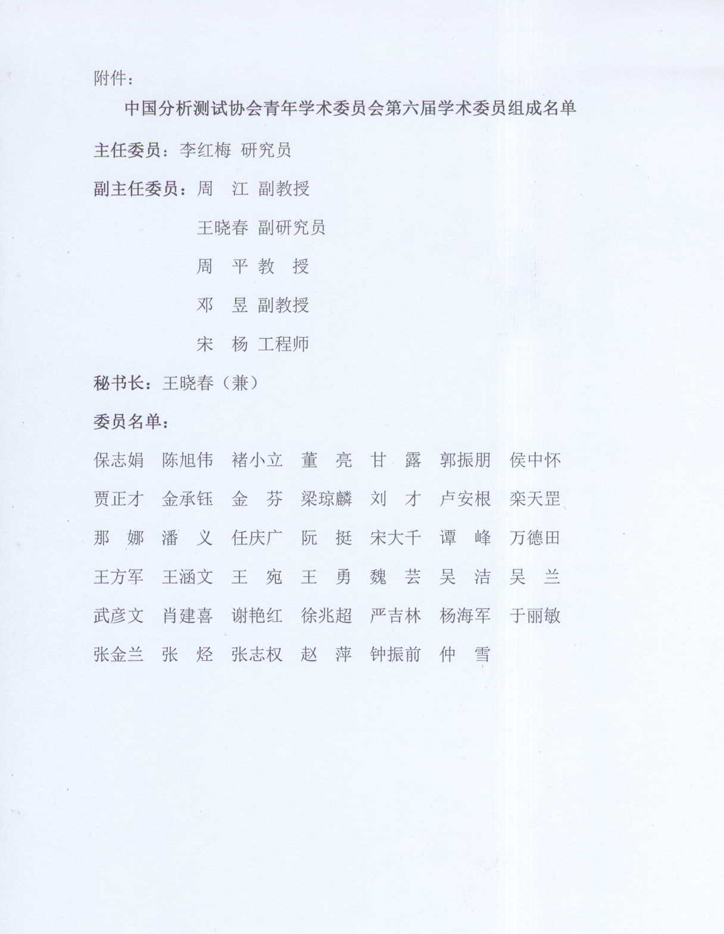 附件：

中国分析测试协会青年学术委员会第六届学术委员组成名单

主任委员：李红梅 研究员

副主任委员：周 江 副教授

王晓春 副研究员

周 平 教 授

邓 昱 副教授

宋 杨 工程师

秘书长：王晓春（兼）

委员名单：

保志娟 陈旭伟 褚小立 董 亮 甘 露 郭振朋 侯中怀

贾正才 金承钰 金 芬 梁琼麟 刘 才 卢安根 栾天罡

那 娜 潘 义 任庆广 阮 挺 宋大千 谭 峰 万德田

王方军 王涵文 王 宛 王 勇 魏 芸 吴 洁 吴 兰

武彦文 肖建喜 谢艳红 徐兆超 严吉林 杨海军 于丽敏

张金兰 张 烃 张志权 赵 萍 钟振前 仲 雪